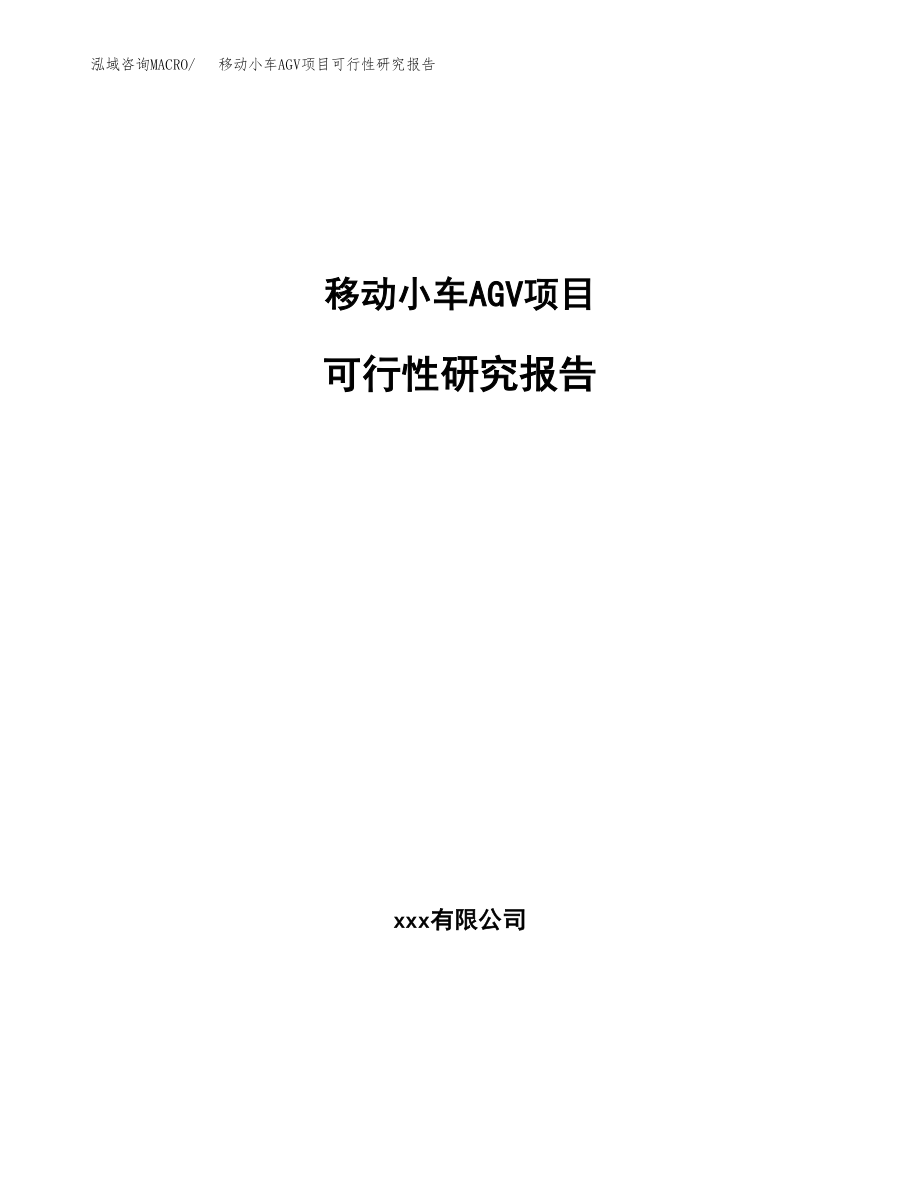 泓域咨询MACRO/　移动小车AGV项目可行性研究报告

移动小车AGV项目

可行性研究报告

xxx有限公司